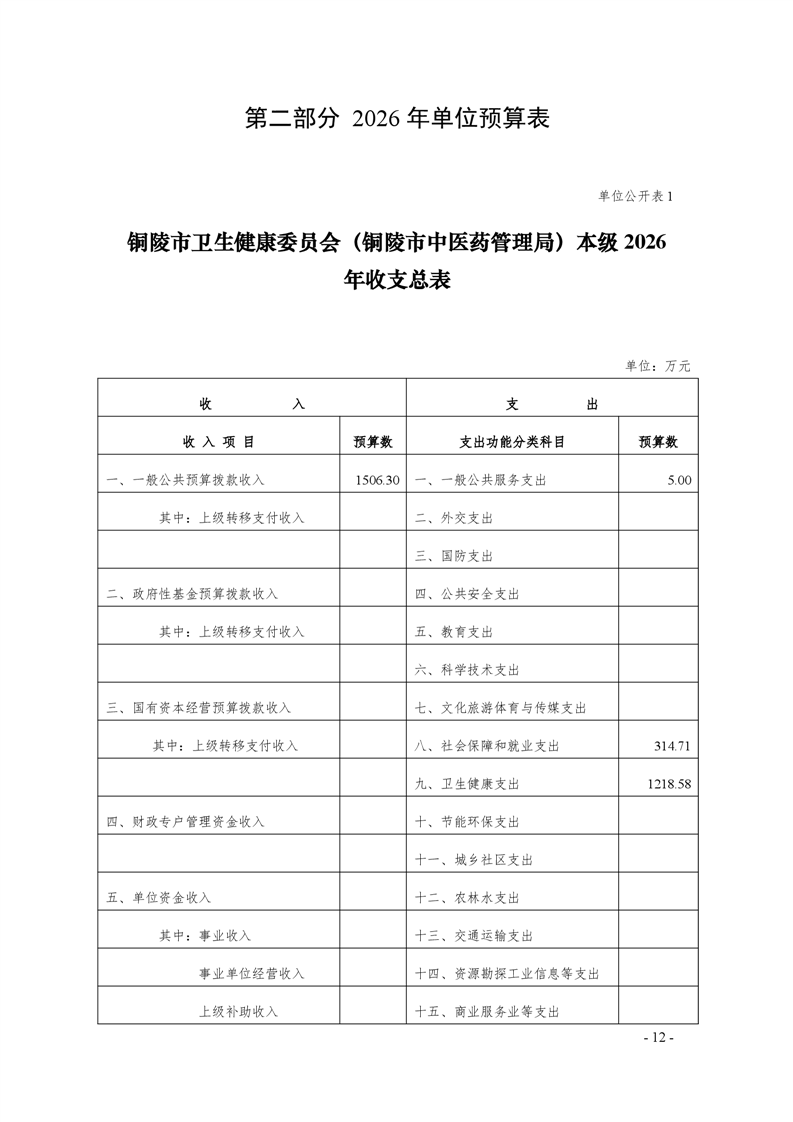 第二部分 2026 年单位预算表

单位公开表 1

铜陵市卫生健康委员会（铜陵市中医药管理局）本级 2026 年收支总表

单位：万元

| 收　　入 | | 支　　出 | |
|---|---|---|---|
| 收 入 项 目 | 预算数 | 支出功能分类科目 | 预算数 |
| 一、一般公共预算拨款收入 | 1506.30 | 一、一般公共服务支出 | 5.00 |
| 其中：上级转移支付收入 | | 二、外交支出 | |
| | | 三、国防支出 | |
| 二、政府性基金预算拨款收入 | | 四、公共安全支出 | |
| 其中：上级转移支付收入 | | 五、教育支出 | |
| | | 六、科学技术支出 | |
| 三、国有资本经营预算拨款收入 | | 七、文化旅游体育与传媒支出 | |
| 其中：上级转移支付收入 | | 八、社会保障和就业支出 | 314.71 |
| | | 九、卫生健康支出 | 1218.58 |
| 四、财政专户管理资金收入 | | 十、节能环保支出 | |
| | | 十一、城乡社区支出 | |
| 五、单位资金收入 | | 十二、农林水支出 | |
| 其中：事业收入 | | 十三、交通运输支出 | |
| 事业单位经营收入 | | 十四、资源勘探工业信息等支出 | |
| 上级补助收入 | | 十五、商业服务业等支出 | |

- 12 -